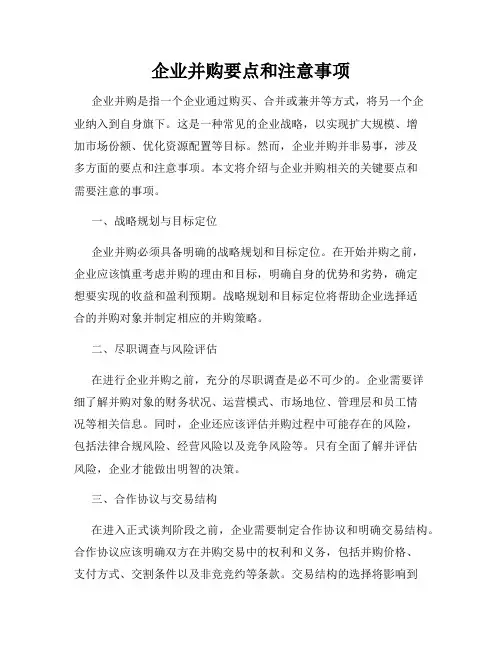 企业并购要点和注意事项

企业并购是指一个企业通过购买、合并或兼并等方式，将另一个企业纳入到自身旗下。这是一种常见的企业战略，以实现扩大规模、增加市场份额、优化资源配置等目标。然而，企业并购并非易事，涉及多方面的要点和注意事项。本文将介绍与企业并购相关的关键要点和需要注意的事项。

一、战略规划与目标定位

企业并购必须具备明确的战略规划和目标定位。在开始并购之前，企业应该慎重考虑并购的理由和目标，明确自身的优势和劣势，确定想要实现的收益和盈利预期。战略规划和目标定位将帮助企业选择适合的并购对象并制定相应的并购策略。

二、尽职调查与风险评估

在进行企业并购之前，充分的尽职调查是必不可少的。企业需要详细了解并购对象的财务状况、运营模式、市场地位、管理层和员工情况等相关信息。同时，企业还应该评估并购过程中可能存在的风险，包括法律合规风险、经营风险以及竞争风险等。只有全面了解并评估风险，企业才能做出明智的决策。

三、合作协议与交易结构

在进入正式谈判阶段之前，企业需要制定合作协议和明确交易结构。合作协议应该明确双方在并购交易中的权利和义务，包括并购价格、支付方式、交割条件以及非竞竞约等条款。交易结构的选择将影响到